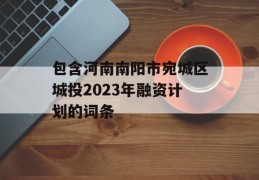 包含河南南阳市宛城区城投2023年融资计划的词条